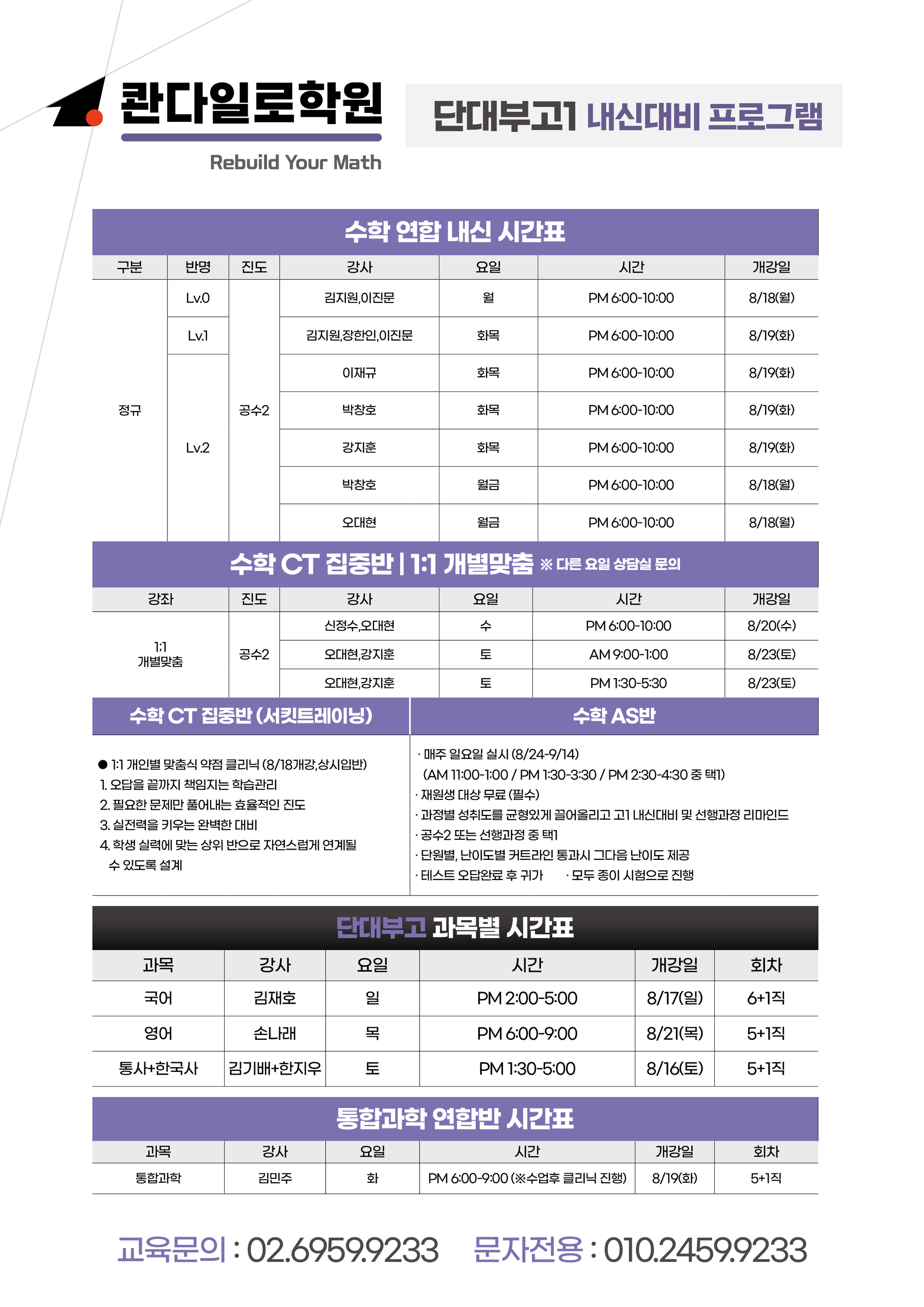 콴다일로학원
Rebuild Your Math

단대부고1 내신대비 프로그램

수학 연합 내신 시간표

| 구분 | 반명 | 진도 | 강사 | 요일 | 시간 | 개강일 |
|---|---|---|---|---|---|---|
| 정규 | Lv.0 | 공수2 | 김지원,이진문 | 월 | PM 6:00-10:00 | 8/18(월) |
| | Lv.1 | | 김지원,장한인,이진문 | 화목 | PM 6:00-10:00 | 8/19(화) |
| | Lv.2 | | 이재규 | 화목 | PM 6:00-10:00 | 8/19(화) |
| | | | 박창호 | 화목 | PM 6:00-10:00 | 8/19(화) |
| | | | 강지훈 | 화목 | PM 6:00-10:00 | 8/19(화) |
| | | | 박창호 | 월금 | PM 6:00-10:00 | 8/18(월) |
| | | | 오대현 | 월금 | PM 6:00-10:00 | 8/18(월) |

수학 CT 집중반 | 1:1 개별맞춤 ※ 다른 요일 상담실 문의

| 강좌 | 진도 | 강사 | 요일 | 시간 | 개강일 |
|---|---|---|---|---|---|
| 1:1 개별맞춤 | 공수2 | 신정수,오대현 | 수 | PM 6:00-10:00 | 8/20(수) |
| | | 오대현,강지훈 | 토 | AM 9:00-1:00 | 8/23(토) |
| | | 오대현,강지훈 | 토 | PM 1:30-5:30 | 8/23(토) |

수학 CT 집중반 (서킷트레이닝)

● 1:1 개인별 맞춤식 약점 클리닉 (8/18개강,상시입반)
1. 오답을 끝까지 책임지는 학습관리
2. 필요한 문제만 풀어내는 효율적인 진도
3. 실전력을 키우는 완벽한 대비
4. 학생 실력에 맞는 상위 반으로 자연스럽게 연계될 수 있도록 설계

수학 AS반

· 매주 일요일 실시 (8/24-9/14)
(AM 11:00-1:00 / PM 1:30-3:30 / PM 2:30-4:30 중 택1)
· 재원생 대상 무료 (필수)
· 과정별 성취도를 균형있게 끌어올리고 고1 내신대비 및 선행과정 리마인드
· 공수2 또는 선행과정 중 택1
· 단원별, 난이도별 커트라인 통과시 그다음 난이도 제공
· 테스트 오답완료 후 귀가 · 모두 종이 시험으로 진행

단대부고 과목별 시간표

| 과목 | 강사 | 요일 | 시간 | 개강일 | 회차 |
|---|---|---|---|---|---|
| 국어 | 김재호 | 일 | PM 2:00-5:00 | 8/17(일) | 6+1직 |
| 영어 | 손나래 | 목 | PM 6:00-9:00 | 8/21(목) | 5+1직 |
| 통사+한국사 | 김기배+한지우 | 토 | PM 1:30-5:00 | 8/16(토) | 5+1직 |

통합과학 연합반 시간표

| 과목 | 강사 | 요일 | 시간 | 개강일 | 회차 |
|---|---|---|---|---|---|
| 통합과학 | 김민주 | 화 | PM 6:00-9:00 (※수업후 클리닉 진행) | 8/19(화) | 5+1직 |

교육문의 : 02.6959.9233 문자전용 : 010.2459.9233